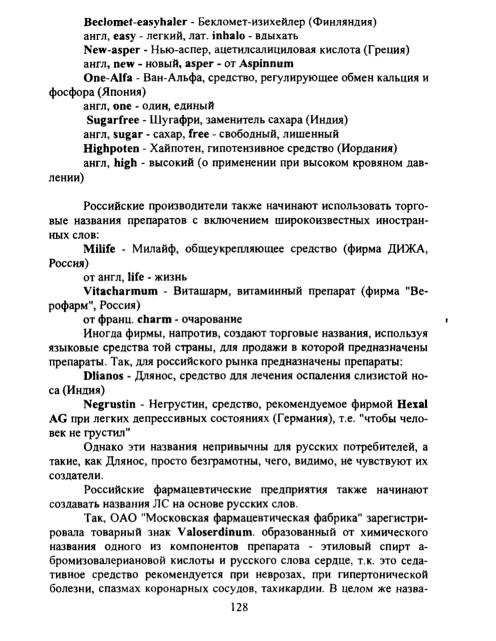 Beclomet-easyhaler - Бекломет-изихейлер (Финляндия)
англ, easy - легкий, лат. inhalo - вдыхать
New-asper - Нью-аспер, ацетилсалициловая кислота (Греция)
англ, new - новый, asper - от Aspinnum
One-Alfa - Ван-Альфа, средство, регулирующее обмен кальция и фосфора (Япония)
англ, one - один, единый
Sugarfree - Шугафри, заменитель сахара (Индия)
англ, sugar - сахар, free - свободный, лишенный
Highpoten - Хайпотен, гипотензивное средство (Иордания)
англ, high - высокий (о применении при высоком кровяном давлении)

Российские производители также начинают использовать торговые названия препаратов с включением широкоизвестных иностранных слов:
Milife - Милайф, общеукрепляющее средство (фирма ДИЖА, Россия)
от англ, life - жизнь
Vitacharmum - Виташарм, витаминный препарат (фирма "Верофарм", Россия)
от франц. charm - очарование
Иногда фирмы, напротив, создают торговые названия, используя языковые средства той страны, для продажи в которой предназначены препараты. Так, для российского рынка предназначены препараты:
Dlianos - Длянос, средство для лечения оспаления слизистой носа (Индия)
Negrustin - Негрустин, средство, рекомендуемое фирмой Hexal AG при легких депрессивных состояниях (Германия), т.е. "чтобы человек не грустил"
Однако эти названия непривычны для русских потребителей, а такие, как Длянос, просто безграмотны, чего, видимо, не чувствуют их создатели.
Российские фармацевтические предприятия также начинают создавать названия ЛС на основе русских слов.
Так, ОАО "Московская фармацевтическая фабрика" зарегистрировала товарный знак Valoserdinum. образованный от химического названия одного из компонентов препарата - этиловый спирт а-бромизовалериановой кислоты и русского слова сердце, т.к. это седативное средство рекомендуется при неврозах, при гипертонической болезни, спазмах коронарных сосудов, тахикардии. В целом же назва-
128